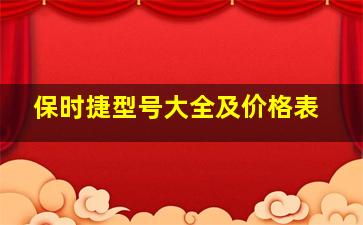 保时捷型号大全及价格表